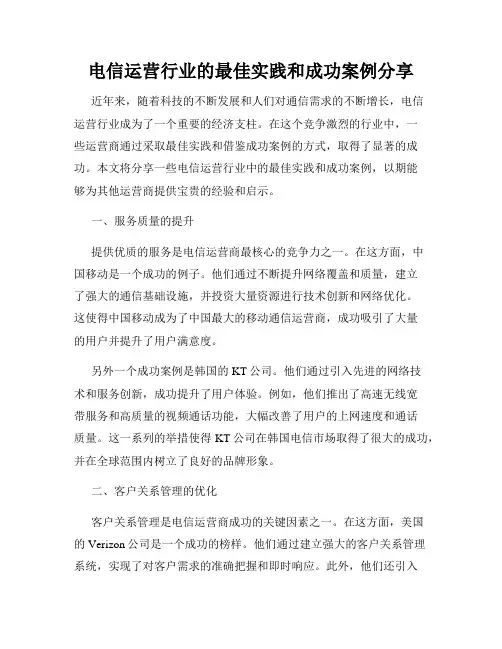 电信运营行业的最佳实践和成功案例分享

近年来，随着科技的不断发展和人们对通信需求的不断增长，电信运营行业成为了一个重要的经济支柱。在这个竞争激烈的行业中，一些运营商通过采取最佳实践和借鉴成功案例的方式，取得了显著的成功。本文将分享一些电信运营行业中的最佳实践和成功案例，以期能够为其他运营商提供宝贵的经验和启示。

一、服务质量的提升

提供优质的服务是电信运营商最核心的竞争力之一。在这方面，中国移动是一个成功的例子。他们通过不断提升网络覆盖和质量，建立了强大的通信基础设施，并投资大量资源进行技术创新和网络优化。这使得中国移动成为了中国最大的移动通信运营商，成功吸引了大量的用户并提升了用户满意度。

另外一个成功案例是韩国的 KT 公司。他们通过引入先进的网络技术和服务创新，成功提升了用户体验。例如，他们推出了高速无线宽带服务和高质量的视频通话功能，大幅改善了用户的上网速度和通话质量。这一系列的举措使得 KT 公司在韩国电信市场取得了很大的成功，并在全球范围内树立了良好的品牌形象。

二、客户关系管理的优化

客户关系管理是电信运营商成功的关键因素之一。在这方面，美国的 Verizon 公司是一个成功的榜样。他们通过建立强大的客户关系管理系统，实现了对客户需求的准确把握和即时响应。此外，他们还引入